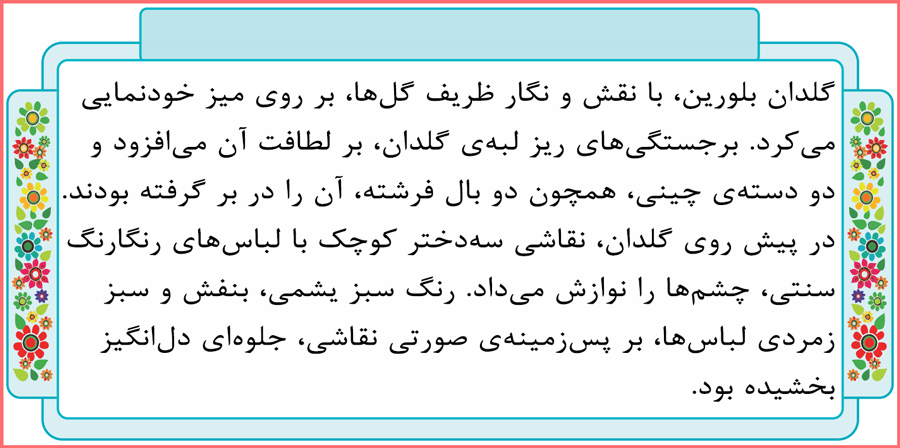 گلدان بلورین، با نقش و نگار ظریف گل‌ها، بر روی میز خودنمایی می‌کرد. برجستگی‌های ریز لبه‌ی گلدان، بر لطافت آن می‌افزود و دو دسته‌ی چینی، همچون دو بال فرشته، آن را در بر گرفته بودند. در پیش روی گلدان، نقاشی سه‌دختر کوچک با لباس‌های رنگارنگ سنتی، چشم‌ها را نوازش می‌داد. رنگ سبز یشمی، بنفش و سبز زمردی لباس‌ها، بر پس‌زمینه‌ی صورتی نقاشی، جلوه‌ای دل‌انگیز بخشیده بود.